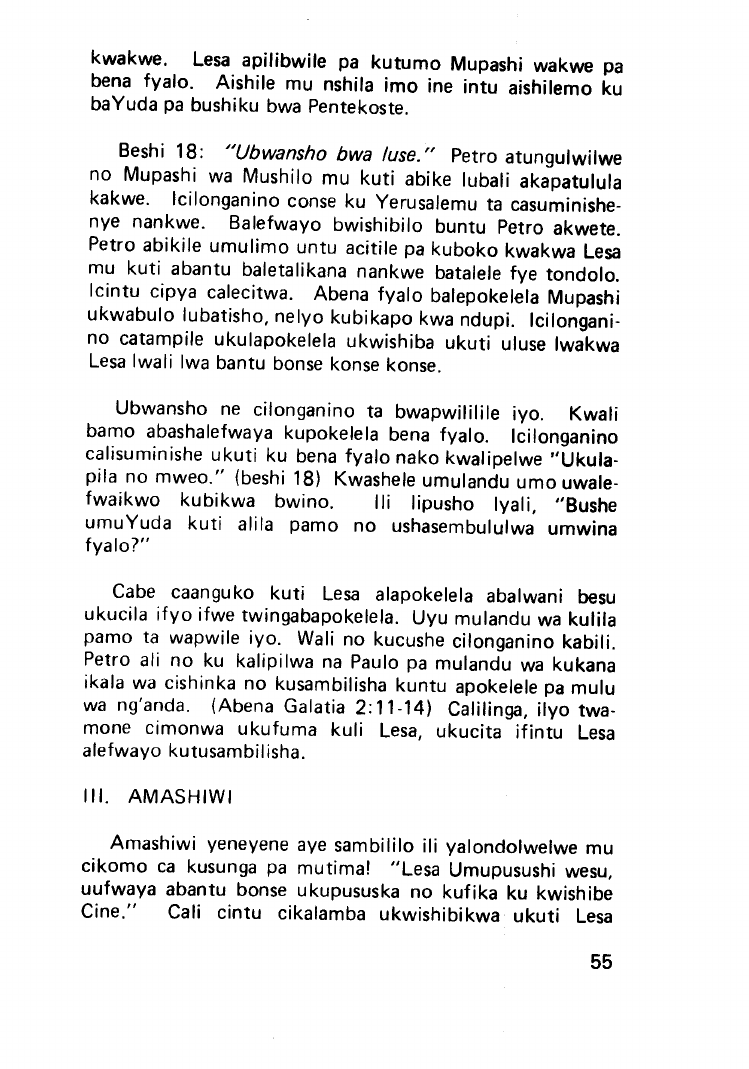 kwakwe. Lesa apilibwile pa kutumo Mupashi wakwe pa bena fyalo. Aishile mu nshila imo ine intu aishilemo ku baYuda pa bushiku bwa Pentekoste.

Beshi 18: "Ubwansho bwa luse." Petro atungulwilwe no Mupashi wa Mushilo mu kuti abike lubali akapatulula kakwe. Icilonganino conse ku Yerusalemu ta casuminishenye nankwe. Balefwayo bwishibilo buntu Petro akwete. Petro abikile umulimo untu acitile pa kuboko kwakwa Lesa mu kuti abantu baletalikana nankwe batalele fye tondolo. Icintu cipya calecitwa. Abena fyalo balepokelela Mupashi ukwabulo lubatisho, nelyo kubikapo kwa ndupi. Icilonganino catampile ukulapokelela ukwishiba ukuti uluse lwakwa Lesa lwali lwa bantu bonse konse konse.

Ubwansho ne cilonganino ta bwapwililile iyo. Kwali bamo abashalefwaya kupokelela bena fyalo. Icilonganino calisuminishe ukuti ku bena fyalo nako kwalipelwe "Ukulapila no mweo." (beshi 18) Kwashele umulandu umo uwalefwaikwo kubikwa bwino. Ili lipusho lyali, "Bushe umuYuda kuti alila pamo no ushasembululwa umwina fyalo?"

Cabe caanguko kuti Lesa alapokelela abalwani besu ukucila ifyo ifwe twingabapokelela. Uyu mulandu wa kulila pamo ta wapwile iyo. Wali no kucushe cilonganino kabili. Petro ali no ku kalipilwa na Paulo pa mulandu wa kukana ikala wa cishinka no kusambilisha kuntu apokelele pa mulu wa ng'anda. (Abena Galatia 2:11-14) Calilinga, ilyo twamone cimonwa ukufuma kuli Lesa, ukucita ifintu Lesa alefwayo kutusambilisha.

III. AMASHIWI

Amashiwi yeneyene aye sambililo ili yalondolwelwe mu cikomo ca kusunga pa mutima! "Lesa Umupusushi wesu, uufwaya abantu bonse ukupususka no kufika ku kwishibe Cine." Cali cintu cikalamba ukwishibikwa ukuti Lesa

55